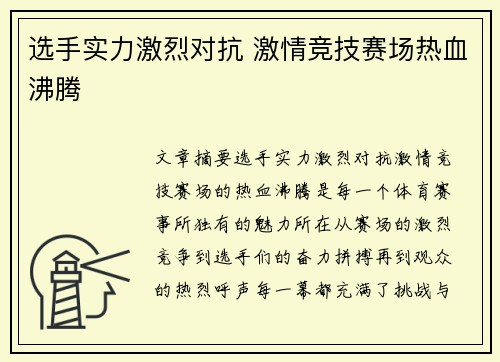 选手实力激烈对抗 激情竞技赛场热血沸腾

文章摘要选手实力激烈对抗激情竞技赛场的热血沸腾是每一个体育赛事所独有的魅力所在从赛场的激烈竞争到选手们的奋力拼搏再到观众的热烈呼声每一幕都充满了挑战与